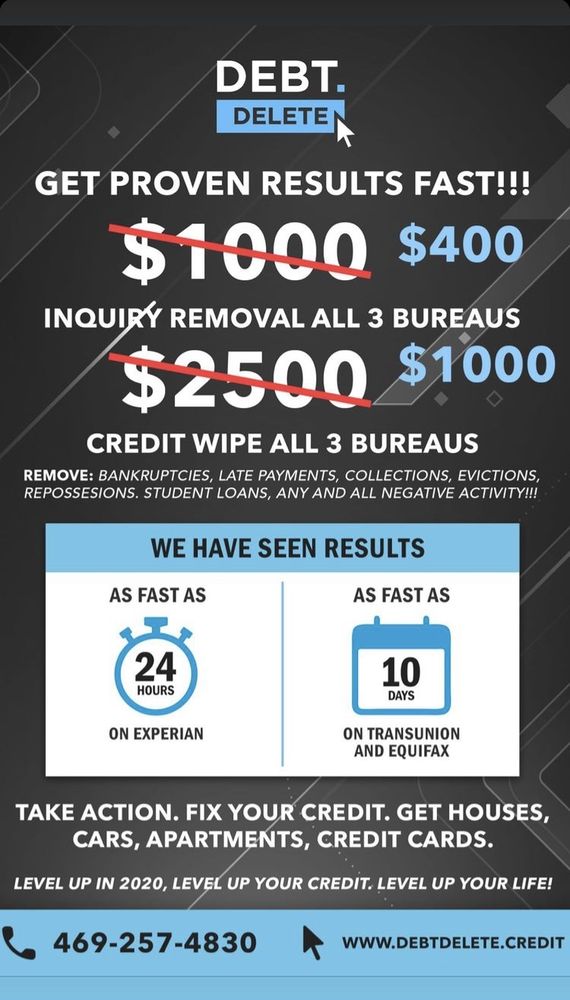 DEBT.
DELETE

GET PROVEN RESULTS FAST!!!

$1000 $400

INQUIRY REMOVAL ALL 3 BUREAUS

$2500 $1000

CREDIT WIPE ALL 3 BUREAUS

REMOVE: BANKRUPTCIES, LATE PAYMENTS, COLLECTIONS, EVICTIONS, REPOSSESIONS. STUDENT LOANS, ANY AND ALL NEGATIVE ACTIVITY!!!

WE HAVE SEEN RESULTS

AS FAST AS
24
HOURS
ON EXPERIAN

AS FAST AS
10
DAYS
ON TRANSUNION AND EQUIFAX

TAKE ACTION. FIX YOUR CREDIT. GET HOUSES, CARS, APARTMENTS, CREDIT CARDS.

LEVEL UP IN 2020, LEVEL UP YOUR CREDIT. LEVEL UP YOUR LIFE!

469-257-4830

WWW.DEBTDELETE.CREDIT